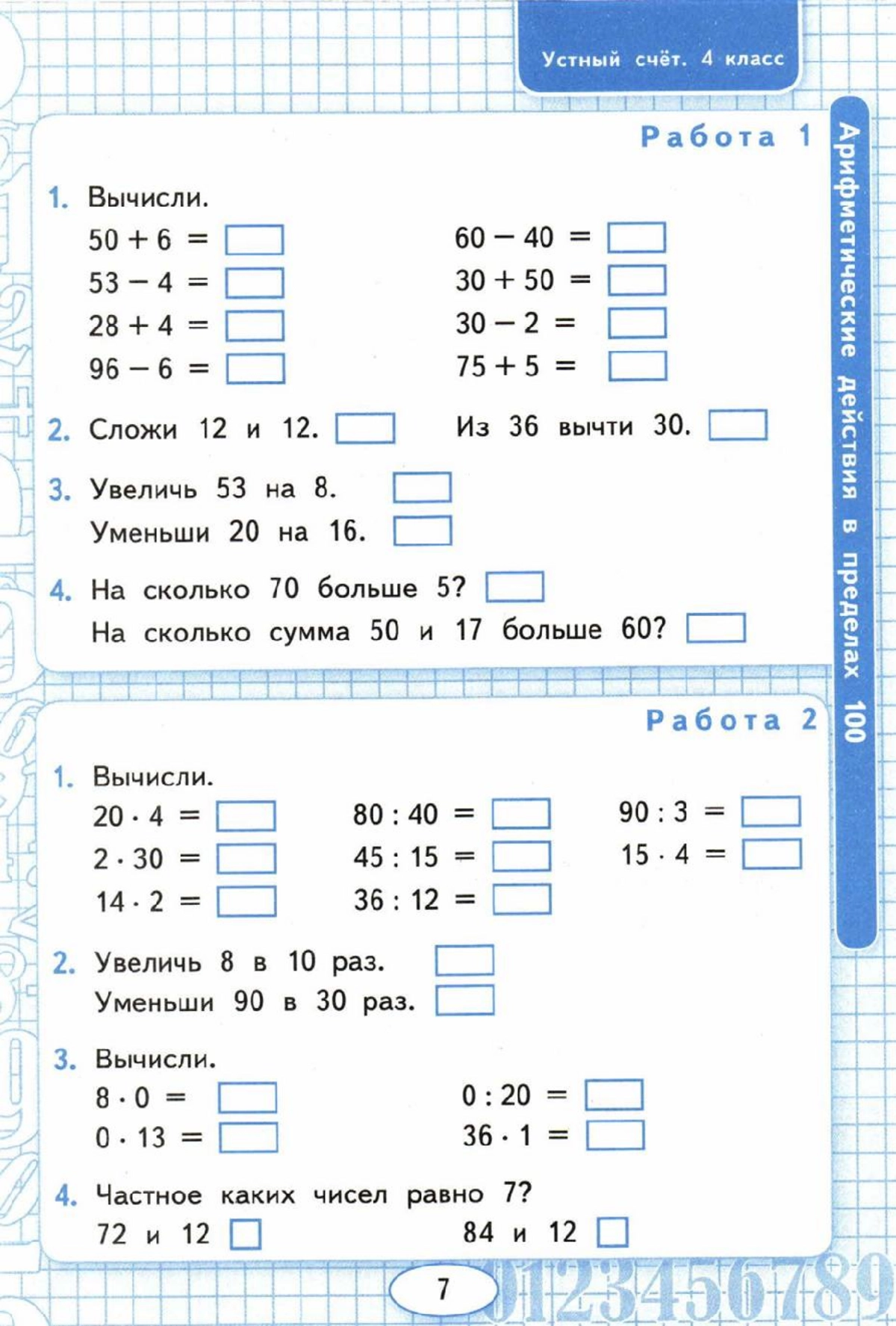 Устный счёт. 4 класс

Арифметические действия в пределах 100

Работа 1

1. Вычисли.

$50 + 6 =$ 

$53 - 4 =$ 

$28 + 4 =$ 

$96 - 6 =$ 

$60 - 40 =$ 

$30 + 50 =$ 

$30 - 2 =$ 

$75 + 5 =$ 

2. Сложи 12 и 12. Из 36 вычти 30.

3. Увеличь 53 на 8.
Уменьши 20 на 16.

4. На сколько 70 больше 5?
На сколько сумма 50 и 17 больше 60?

Работа 2

1. Вычисли.

$20 \cdot 4 =$ 

$2 \cdot 30 =$ 

$14 \cdot 2 =$ 

$80 : 40 =$ 

$45 : 15 =$ 

$36 : 12 =$ 

$90 : 3 =$ 

$15 \cdot 4 =$ 

2. Увеличь 8 в 10 раз.
Уменьши 90 в 30 раз.

3. Вычисли.

$8 \cdot 0 =$ 

$0 \cdot 13 =$ 

$0 : 20 =$ 

$36 \cdot 1 =$ 

4. Частное каких чисел равно 7?
72 и 12 84 и 12

7

0123456789